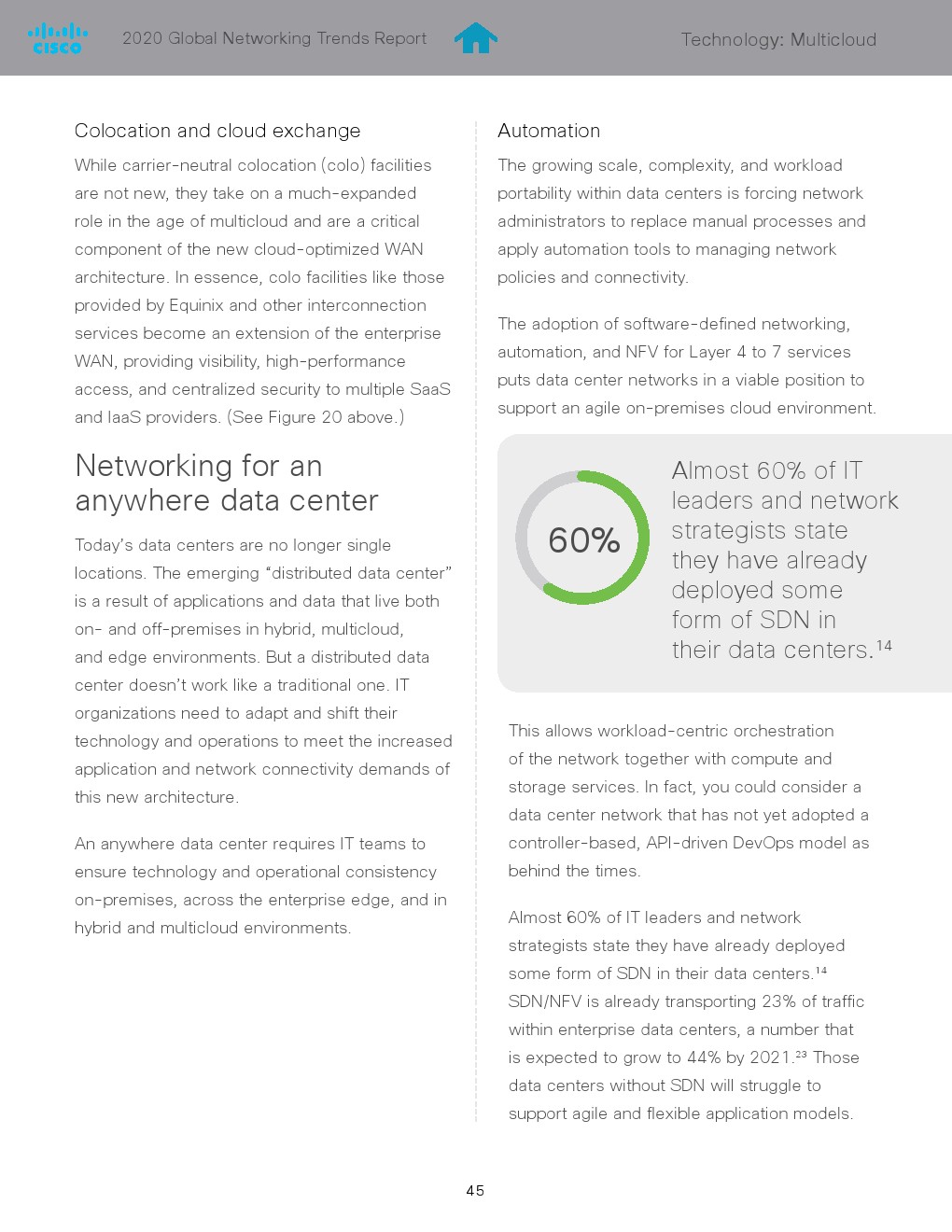 cisco 2020 Global Networking Trends Report Technology: Multicloud

Colocation and cloud exchange

While carrier-neutral colocation (colo) facilities are not new, they take on a much-expanded role in the age of multicloud and are a critical component of the new cloud-optimized WAN architecture. In essence, colo facilities like those provided by Equinix and other interconnection services become an extension of the enterprise WAN, providing visibility, high-performance access, and centralized security to multiple SaaS and IaaS providers. (See Figure 20 above.)

Networking for an anywhere data center

Today's data centers are no longer single locations. The emerging "distributed data center" is a result of applications and data that live both on- and off-premises in hybrid, multicloud, and edge environments. But a distributed data center doesn't work like a traditional one. IT organizations need to adapt and shift their technology and operations to meet the increased application and network connectivity demands of this new architecture.

An anywhere data center requires IT teams to ensure technology and operational consistency on-premises, across the enterprise edge, and in hybrid and multicloud environments.

Automation

The growing scale, complexity, and workload portability within data centers is forcing network administrators to replace manual processes and apply automation tools to managing network policies and connectivity.

The adoption of software-defined networking, automation, and NFV for Layer 4 to 7 services puts data center networks in a viable position to support an agile on-premises cloud environment.

60%

Almost 60% of IT leaders and network strategists state they have already deployed some form of SDN in their data centers.$^{14}$

This allows workload-centric orchestration of the network together with compute and storage services. In fact, you could consider a data center network that has not yet adopted a controller-based, API-driven DevOps model as behind the times.

Almost 60% of IT leaders and network strategists state they have already deployed some form of SDN in their data centers.$^{14}$ SDN/NFV is already transporting 23% of traffic within enterprise data centers, a number that is expected to grow to 44% by 2021.$^{23}$ Those data centers without SDN will struggle to support agile and flexible application models.

45